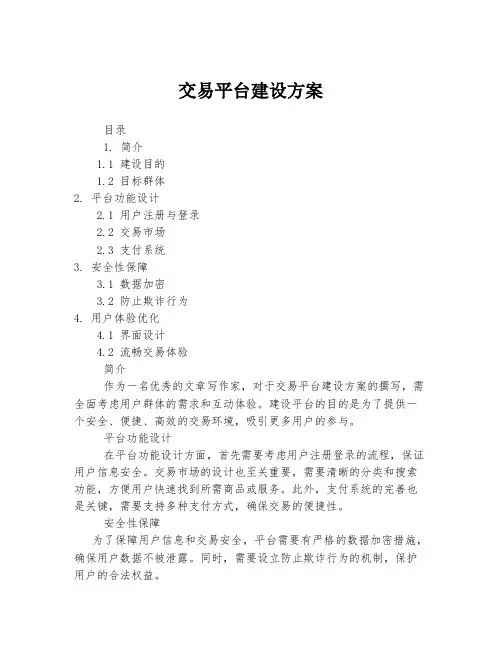 交易平台建设方案

目录

1. 简介

1.1 建设目的

1.2 目标群体

2. 平台功能设计

2.1 用户注册与登录

2.2 交易市场

2.3 支付系统

3. 安全性保障

3.1 数据加密

3.2 防止欺诈行为

4. 用户体验优化

4.1 界面设计

4.2 流畅交易体验

简介

作为一名优秀的文章写作家，对于交易平台建设方案的撰写，需全面考虑用户群体的需求和互动体验。建设平台的目的是为了提供一个安全、便捷、高效的交易环境，吸引更多用户的参与。

平台功能设计

在平台功能设计方面，首先需要考虑用户注册登录的流程，保证用户信息安全。交易市场的设计也至关重要，需要清晰的分类和搜索功能，方便用户快速找到所需商品或服务。此外，支付系统的完善也是关键，需要支持多种支付方式，确保交易的便捷性。

安全性保障

为了保障用户信息和交易安全，平台需要有严格的数据加密措施，确保用户数据不被泄露。同时，需要设立防止欺诈行为的机制，保护用户的合法权益。